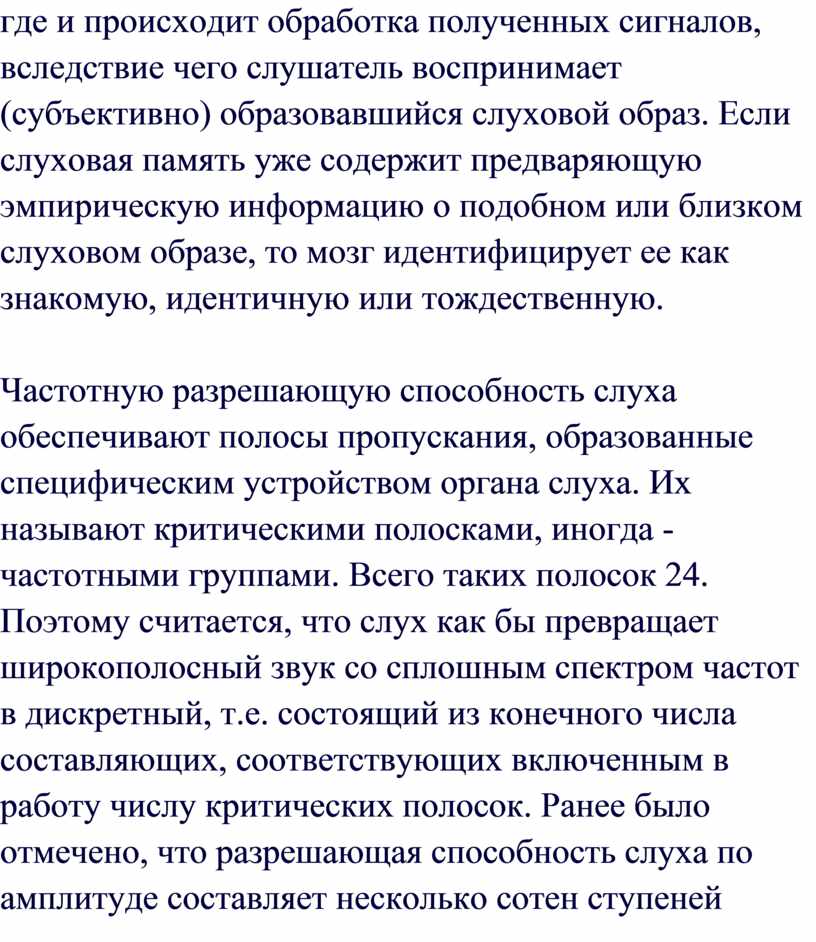 где и происходит обработка полученных сигналов, вследствие чего слушатель воспринимает (субъективно) образовавшийся слуховой образ. Если слуховая память уже содержит предваряющую эмпирическую информацию о подобном или близком слуховом образе, то мозг идентифицирует ее как знакомую, идентичную или тождественную.

Частотную разрешающую способность слуха обеспечивают полосы пропускания, образованные специфическим устройством органа слуха. Их называют критическими полосками, иногда - частотными группами. Всего таких полосок 24. Поэтому считается, что слух как бы превращает широкополосный звук со сплошным спектром частот в дискретный, т.е. состоящий из конечного числа составляющих, соответствующих включенным в работу числу критических полосок. Ранее было отмечено, что разрешающая способность слуха по амплитуде составляет несколько сотен ступеней